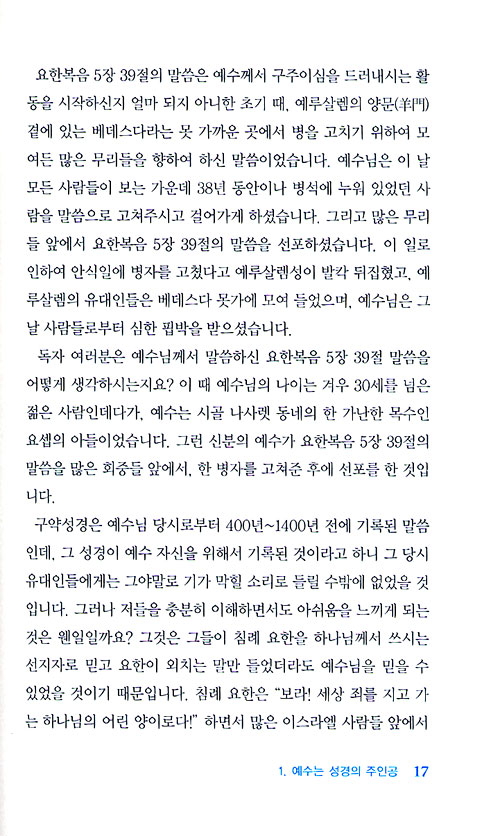 요한복음 5장 39절의 말씀은 예수께서 구주이심을 드러내시는 활동을 시작하신지 얼마 되지 아니한 초기 때, 예루살렘의 양문(羊門) 곁에 있는 베데스다라는 못 가까운 곳에서 병을 고치기 위하여 모여든 많은 무리들을 향하여 하신 말씀이었습니다. 예수님은 이 날 모든 사람들이 보는 가운데 38년 동안이나 병석에 누워 있었던 사람을 말씀으로 고쳐주시고 걸어가게 하셨습니다. 그리고 많은 무리들 앞에서 요한복음 5장 39절의 말씀을 선포하셨습니다. 이 일로 인하여 안식일에 병자를 고쳤다고 예루살렘성이 발칵 뒤집혔고, 예루살렘의 유대인들은 베데스다 못가에 모여 들었으며, 예수님은 그 날 사람들로부터 심한 핍박을 받으셨습니다.

독자 여러분은 예수님께서 말씀하신 요한복음 5장 39절 말씀을 어떻게 생각하시는지요? 이 때 예수님의 나이는 겨우 30세를 넘은 젊은 사람인데다가, 예수는 시골 나사렛 동네의 한 가난한 목수인 요셉의 아들이었습니다. 그런 신분의 예수가 요한복음 5장 39절의 말씀을 많은 회중들 앞에서, 한 병자를 고쳐준 후에 선포를 한 것입니다.

구약성경은 예수님 당시로부터 400년~1400년 전에 기록된 말씀인데, 그 성경이 예수 자신을 위해서 기록된 것이라고 하니 그 당시 유대인들에게는 그야말로 기가 막힐 소리로 들릴 수밖에 없었을 것입니다. 그러나 저들을 충분히 이해하면서도 아쉬움을 느끼게 되는 것은 웬일일까요? 그것은 그들이 침례 요한을 하나님께서 쓰시는 선지자로 믿고 요한이 외치는 말만 들었더라도 예수님을 믿을 수 있었을 것이기 때문입니다. 침례 요한은 "보라! 세상 죄를 지고 가는 하나님의 어린 양이로다!" 하면서 많은 이스라엘 사람들 앞에서

1. 예수는 성경의 주인공 17